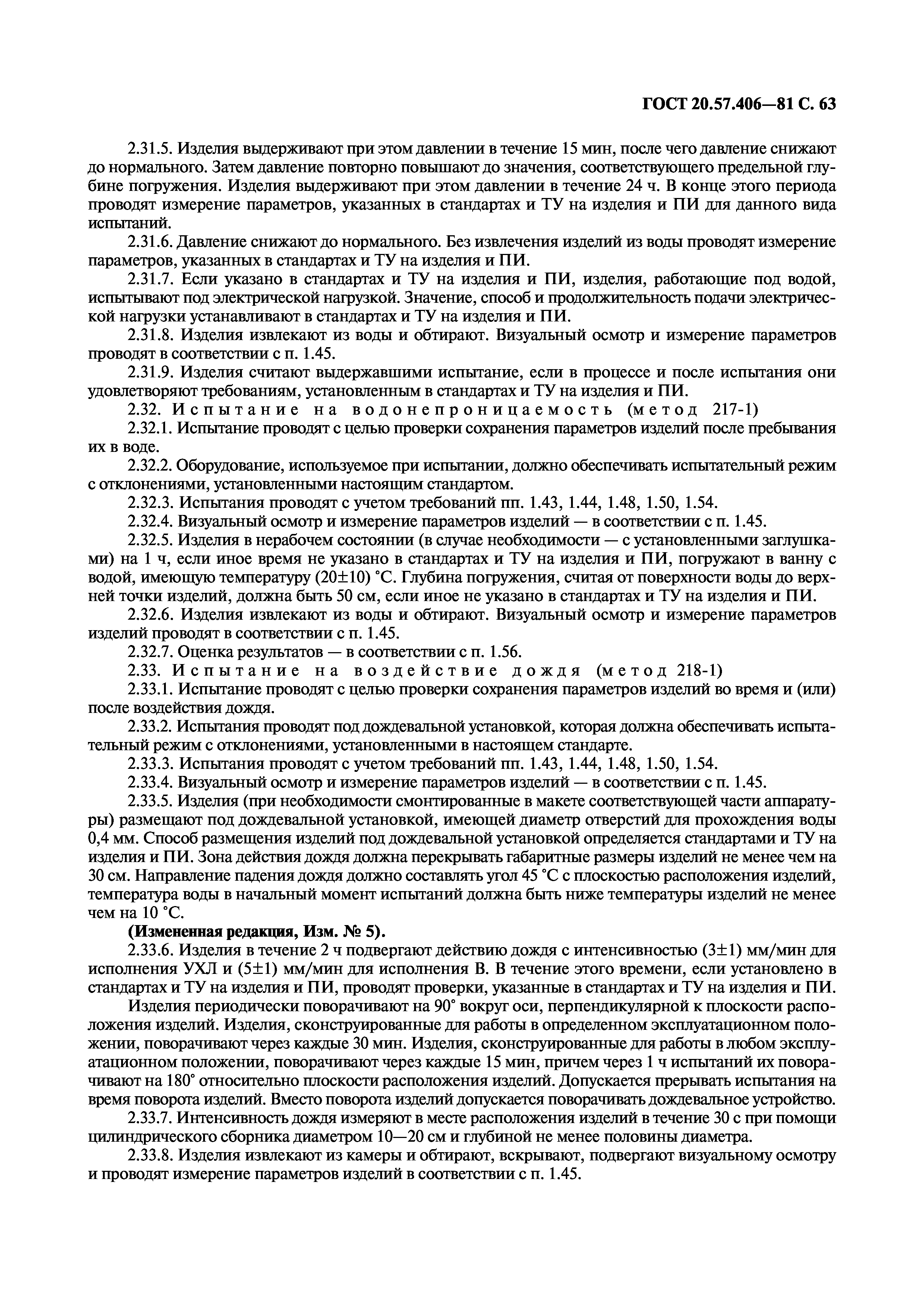 ГОСТ 20.57.406—81 С. 63

2.31.5. Изделия выдерживают при этом давлении в течение 15 мин, после чего давление снижают до нормального. Затем давление повторно повышают до значения, соответствующего предельной глубине погружения. Изделия выдерживают при этом давлении в течение 24 ч. В конце этого периода проводят измерение параметров, указанных в стандартах и ТУ на изделия и ПИ для данного вида испытаний.

2.31.6. Давление снижают до нормального. Без извлечения изделий из воды проводят измерение параметров, указанных в стандартах и ТУ на изделия и ПИ.

2.31.7. Если указано в стандартах и ТУ на изделия и ПИ, изделия, работающие под водой, испытывают под электрической нагрузкой. Значение, способ и продолжительность подачи электрической нагрузки устанавливают в стандартах и ТУ на изделия и ПИ.

2.31.8. Изделия извлекают из воды и обтирают. Визуальный осмотр и измерение параметров проводят в соответствии с п. 1.45.

2.31.9. Изделия считают выдержавшими испытание, если в процессе и после испытания они удовлетворяют требованиям, установленным в стандартах и ТУ на изделия и ПИ.

2.32. Испытание на водонепроницаемость (метод 217-1)

2.32.1. Испытание проводят с целью проверки сохранения параметров изделий после пребывания их в воде.

2.32.2. Оборудование, используемое при испытании, должно обеспечивать испытательный режим с отклонениями, установленными настоящим стандартом.

2.32.3. Испытания проводят с учетом требований пп. 1.43, 1.44, 1.48, 1.50, 1.54.

2.32.4. Визуальный осмотр и измерение параметров изделий — в соответствии с п. 1.45.

2.32.5. Изделия в нерабочем состоянии (в случае необходимости — с установленными заглушками) на 1 ч, если иное время не указано в стандартах и ТУ на изделия и ПИ, погружают в ванну с водой, имеющую температуру (20±10) °С. Глубина погружения, считая от поверхности воды до верхней точки изделий, должна быть 50 см, если иное не указано в стандартах и ТУ на изделия и ПИ.

2.32.6. Изделия извлекают из воды и обтирают. Визуальный осмотр и измерение параметров изделий проводят в соответствии с п. 1.45.

2.32.7. Оценка результатов — в соответствии с п. 1.56.

2.33. Испытание на воздействие дождя (метод 218-1)

2.33.1. Испытание проводят с целью проверки сохранения параметров изделий во время и (или) после воздействия дождя.

2.33.2. Испытания проводят под дождевальной установкой, которая должна обеспечивать испытательный режим с отклонениями, установленными в настоящем стандарте.

2.33.3. Испытания проводят с учетом требований пп. 1.43, 1.44, 1.48, 1.50, 1.54.

2.33.4. Визуальный осмотр и измерение параметров изделий — в соответствии с п. 1.45.

2.33.5. Изделия (при необходимости смонтированные в макете соответствующей части аппаратуры) размещают под дождевальной установкой, имеющей диаметр отверстий для прохождения воды 0,4 мм. Способ размещения изделий под дождевальной установкой определяется стандартами и ТУ на изделия и ПИ. Зона действия дождя должна перекрывать габаритные размеры изделий не менее чем на 30 см. Направление падения дождя должно составлять угол 45 °С с плоскостью расположения изделий, температура воды в начальный момент испытаний должна быть ниже температуры изделий не менее чем на 10 °С.

(Измененная редакция, Изм. № 5).

2.33.6. Изделия в течение 2 ч подвергают действию дождя с интенсивностью (3±1) мм/мин для исполнения УХЛ и (5±1) мм/мин для исполнения В. В течение этого времени, если установлено в стандартах и ТУ на изделия и ПИ, проводят проверки, указанные в стандартах и ТУ на изделия и ПИ.

Изделия периодически поворачивают на 90° вокруг оси, перпендикулярной к плоскости расположения изделий. Изделия, сконструированные для работы в определенном эксплуатационном положении, поворачивают через каждые 30 мин. Изделия, сконструированные для работы в любом эксплуатационном положении, поворачивают через каждые 15 мин, причем через 1 ч испытаний их поворачивают на 180° относительно плоскости расположения изделий. Допускается прерывать испытания на время поворота изделий. Вместо поворота изделий допускается поворачивать дождевальное устройство.

2.33.7. Интенсивность дождя измеряют в месте расположения изделий в течение 30 с при помощи цилиндрического сборника диаметром 10—20 см и глубиной не менее половины диаметра.

2.33.8. Изделия извлекают из камеры и обтирают, вскрывают, подвергают визуальному осмотру и проводят измерение параметров изделий в соответствии с п. 1.45.